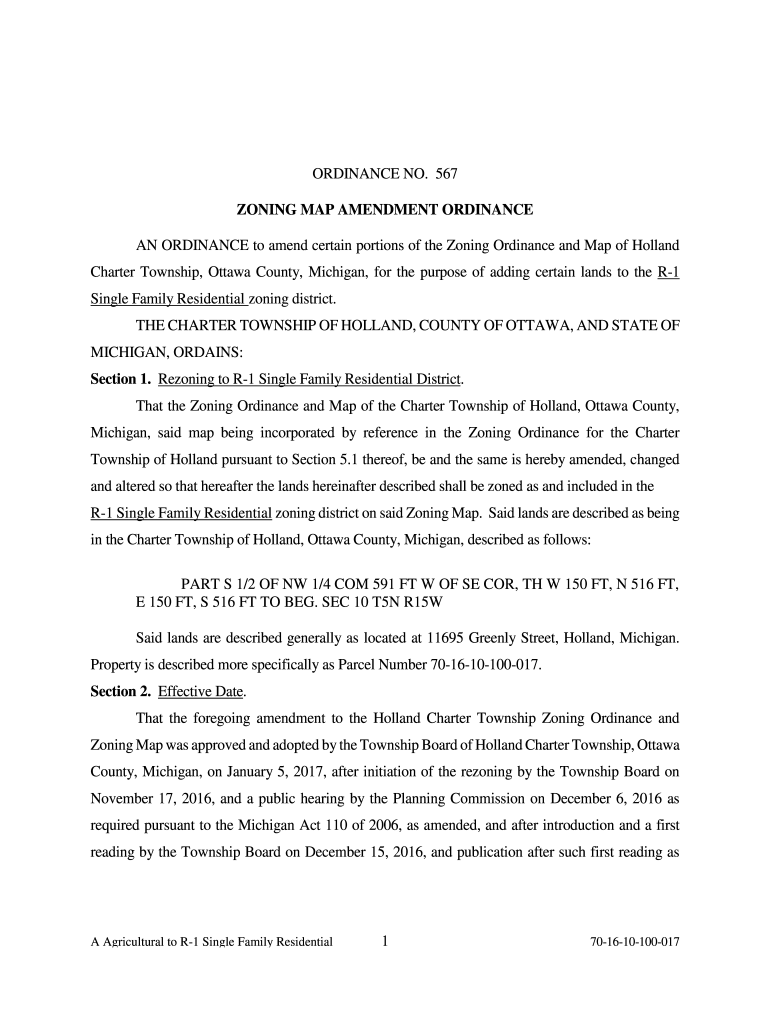 ORDINANCE NO. 567

ZONING MAP AMENDMENT ORDINANCE

AN ORDINANCE to amend certain portions of the Zoning Ordinance and Map of Holland Charter Township, Ottawa County, Michigan, for the purpose of adding certain lands to the R-1 Single Family Residential zoning district.

THE CHARTER TOWNSHIP OF HOLLAND, COUNTY OF OTTAWA, AND STATE OF MICHIGAN, ORDAINS:

Section 1. Rezoning to R-1 Single Family Residential District.

That the Zoning Ordinance and Map of the Charter Township of Holland, Ottawa County, Michigan, said map being incorporated by reference in the Zoning Ordinance for the Charter Township of Holland pursuant to Section 5.1 thereof, be and the same is hereby amended, changed and altered so that hereafter the lands hereinafter described shall be zoned as and included in the R-1 Single Family Residential zoning district on said Zoning Map. Said lands are described as being in the Charter Township of Holland, Ottawa County, Michigan, described as follows:

PART S 1/2 OF NW 1/4 COM 591 FT W OF SE COR, TH W 150 FT, N 516 FT, E 150 FT, S 516 FT TO BEG. SEC 10 T5N R15W

Said lands are described generally as located at 11695 Greenly Street, Holland, Michigan. Property is described more specifically as Parcel Number 70-16-10-100-017.

Section 2. Effective Date.

That the foregoing amendment to the Holland Charter Township Zoning Ordinance and Zoning Map was approved and adopted by the Township Board of Holland Charter Township, Ottawa County, Michigan, on January 5, 2017, after initiation of the rezoning by the Township Board on November 17, 2016, and a public hearing by the Planning Commission on December 6, 2016 as required pursuant to the Michigan Act 110 of 2006, as amended, and after introduction and a first reading by the Township Board on December 15, 2016, and publication after such first reading as

A Agricultural to R-1 Single Family Residential 1 70-16-10-100-017